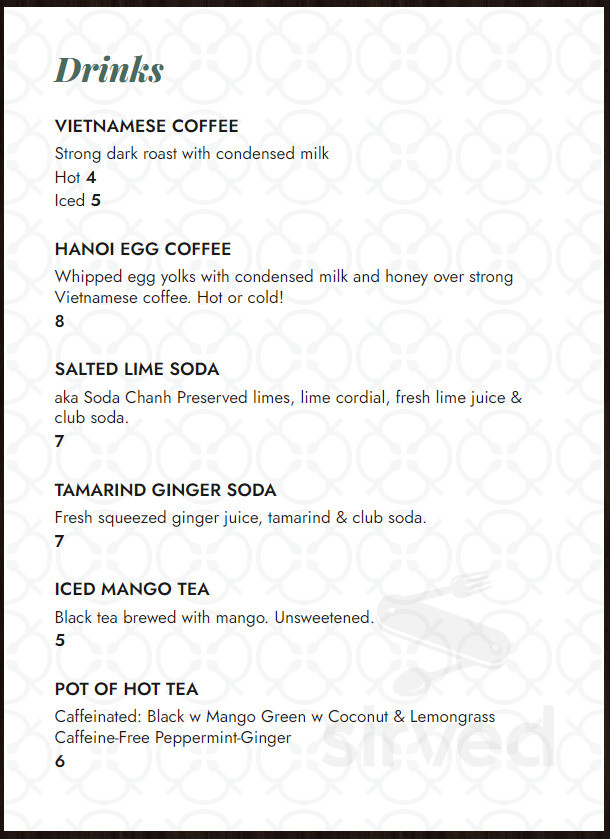 Drinks

VIETNAMESE COFFEE

Strong dark roast with condensed milk

Hot 4
Iced 5

HANOI EGG COFFEE

Whipped egg yolks with condensed milk and honey over strong Vietnamese coffee. Hot or cold!

8

SALTED LIME SODA

aka Soda Chanh Preserved limes, lime cordial, fresh lime juice & club soda.

7

TAMARIND GINGER SODA

Fresh squeezed ginger juice, tamarind & club soda.

7

ICED MANGO TEA

Black tea brewed with mango. Unsweetened.

5

POT OF HOT TEA

Caffeinated: Black w Mango Green w Coconut & Lemongrass
Caffeine-Free Peppermint-Ginger

6

sirved